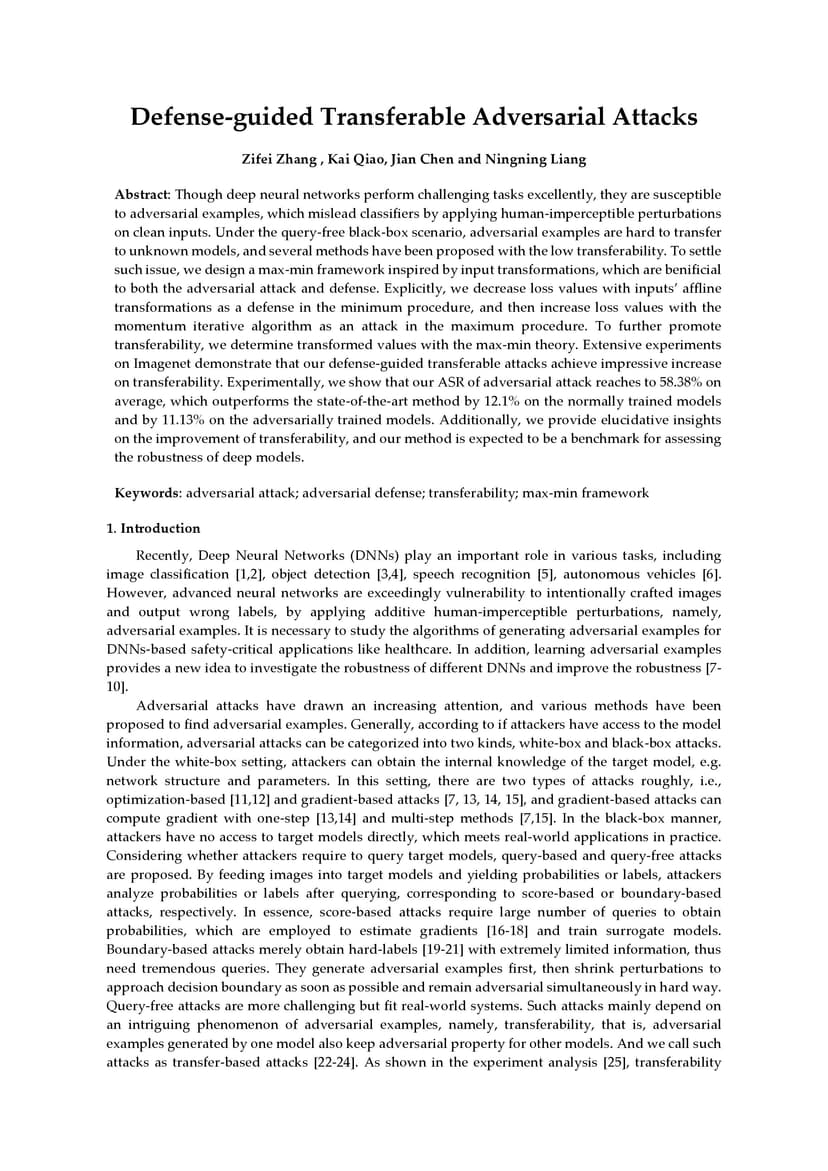 Defense-guided Transferable Adversarial Attacks

Zifei Zhang , Kai Qiao, Jian Chen and Ningning Liang

Abstract: Though deep neural networks perform challenging tasks excellently, they are susceptible to adversarial examples, which mislead classifiers by applying human-imperceptible perturbations on clean inputs. Under the query-free black-box scenario, adversarial examples are hard to transfer to unknown models, and several methods have been proposed with the low transferability. To settle such issue, we design a max-min framework inspired by input transformations, which are benificial to both the adversarial attack and defense. Explicitly, we decrease loss values with inputs' affline transformations as a defense in the minimum procedure, and then increase loss values with the momentum iterative algorithm as an attack in the maximum procedure. To further promote transferability, we determine transformed values with the max-min theory. Extensive experiments on Imagenet demonstrate that our defense-guided transferable attacks achieve impressive increase on transferability. Experimentally, we show that our ASR of adversarial attack reaches to 58.38% on average, which outperforms the state-of-the-art method by 12.1% on the normally trained models and by 11.13% on the adversarially trained models. Additionally, we provide elucidative insights on the improvement of transferability, and our method is expected to be a benchmark for assessing the robustness of deep models.

Keywords: adversarial attack; adversarial defense; transferability; max-min framework

1. Introduction

Recently, Deep Neural Networks (DNNs) play an important role in various tasks, including image classification [1,2], object detection [3,4], speech recognition [5], autonomous vehicles [6]. However, advanced neural networks are exceedingly vulnerability to intentionally crafted images and output wrong labels, by applying additive human-imperceptible perturbations, namely, adversarial examples. It is necessary to study the algorithms of generating adversarial examples for DNNs-based safety-critical applications like healthcare. In addition, learning adversarial examples provides a new idea to investigate the robustness of different DNNs and improve the robustness [7-10].

Adversarial attacks have drawn an increasing attention, and various methods have been proposed to find adversarial examples. Generally, according to if attackers have access to the model information, adversarial attacks can be categorized into two kinds, white-box and black-box attacks. Under the white-box setting, attackers can obtain the internal knowledge of the target model, e.g. network structure and parameters. In this setting, there are two types of attacks roughly, i.e., optimization-based [11,12] and gradient-based attacks [7, 13, 14, 15], and gradient-based attacks can compute gradient with one-step [13,14] and multi-step methods [7,15]. In the black-box manner, attackers have no access to target models directly, which meets real-world applications in practice. Considering whether attackers require to query target models, query-based and query-free attacks are proposed. By feeding images into target models and yielding probabilities or labels, attackers analyze probabilities or labels after querying, corresponding to score-based or boundary-based attacks, respectively. In essence, score-based attacks require large number of queries to obtain probabilities, which are employed to estimate gradients [16-18] and train surrogate models. Boundary-based attacks merely obtain hard-labels [19-21] with extremely limited information, thus need tremendous queries. They generate adversarial examples first, then shrink perturbations to approach decision boundary as soon as possible and remain adversarial simultaneously in hard way. Query-free attacks are more challenging but fit real-world systems. Such attacks mainly depend on an intriguing phenomenon of adversarial examples, namely, transferability, that is, adversarial examples generated by one model also keep adversarial property for other models. And we call such attacks as transfer-based attacks [22-24]. As shown in the experiment analysis [25], transferability